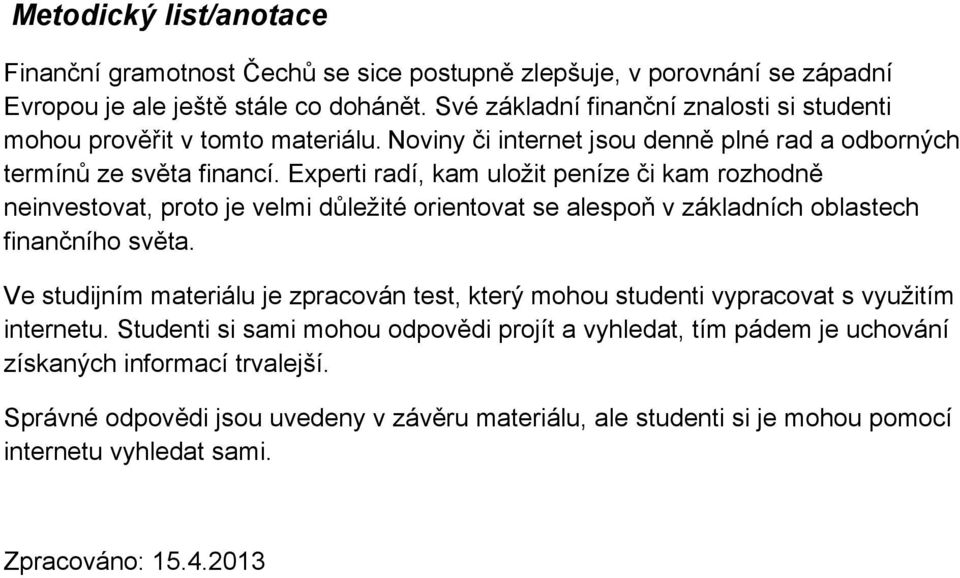 Metodický list/anotace

Finanční gramotnost Čechů se sice postupně zlepšuje, v porovnání se západní Evropou je ale ještě stále co dohánět. Své základní finanční znalosti si studenti mohou prověřit v tomto materiálu. Noviny či internet jsou denně plné rad a odborných termínů ze světa financí. Experti radí, kam uložit peníze či kam rozhodně neinvestovat, proto je velmi důležité orientovat se alespoň v základních oblastech finančního světa.

Ve studijním materiálu je zpracován test, který mohou studenti vypracovat s využitím internetu. Studenti si sami mohou odpovědi projít a vyhledat, tím pádem je uchování získaných informací trvalejší.

Správné odpovědi jsou uvedeny v závěru materiálu, ale studenti si je mohou pomocí internetu vyhledat sami.

Zpracováno: 15.4.2013